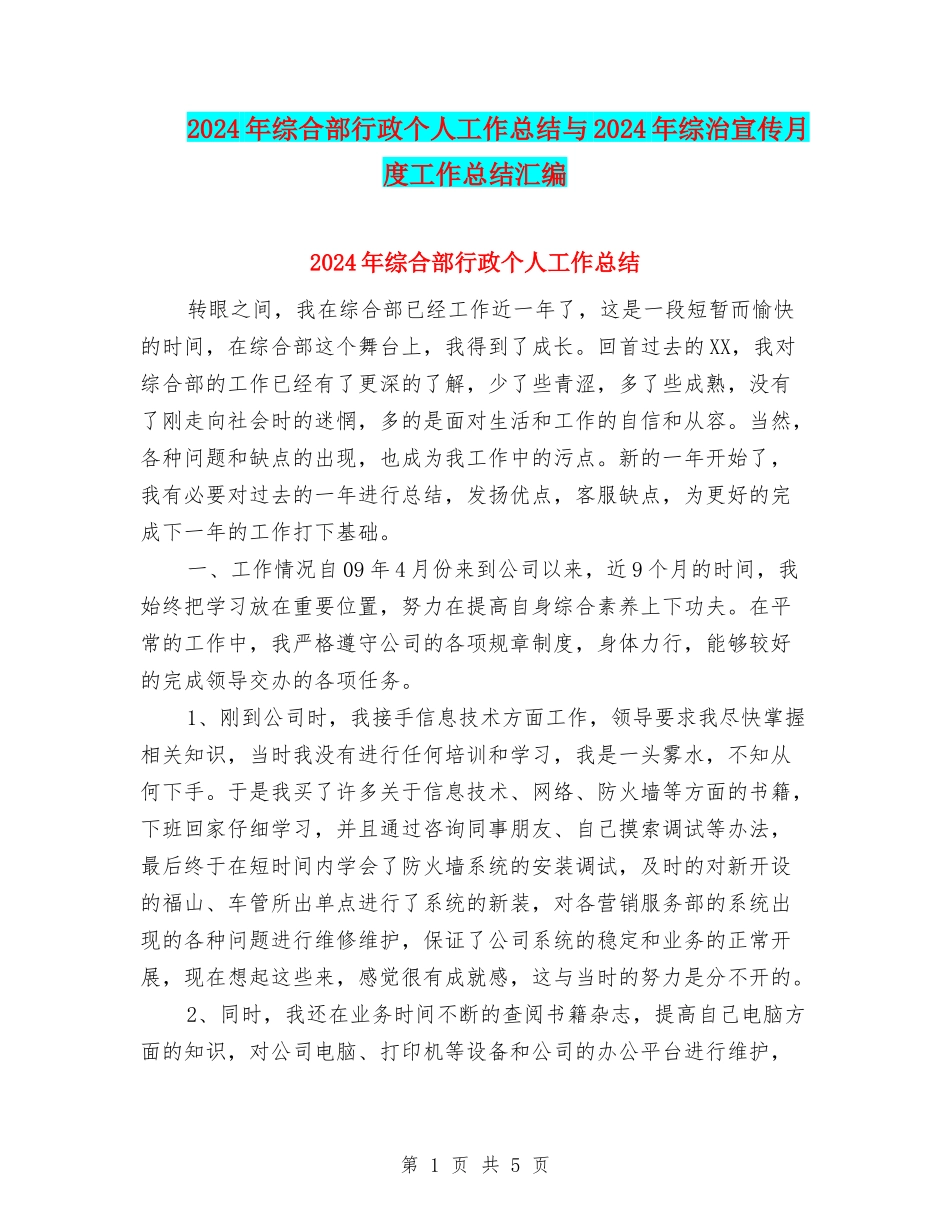 2024年综合部行政个人工作总结与2024年综治宣传月度工作总结汇编

2024年综合部行政个人工作总结

转眼之间，我在综合部已经工作近一年了，这是一段短暂而愉快的时间，在综合部这个舞台上，我得到了成长。回首过去的XX，我对综合部的工作已经有了更深的了解，少了些青涩，多了些成熟，没有了刚走向社会时的迷惘，多的是面对生活和工作的自信和从容。当然，各种问题和缺点的出现，也成为我工作中的污点。新的一年开始了，我有必要对过去的一年进行总结，发扬优点，客服缺点，为更好的完成下一年的工作打下基础。

一、工作情况自09年4月份来到公司以来，近9个月的时间，我始终把学习放在重要位置，努力在提高自身综合素养上下功夫。在平常的工作中，我严格遵守公司的各项规章制度，身体力行，能够较好的完成领导交办的各项任务。

1、刚到公司时，我接手信息技术方面工作，领导要求我尽快掌握相关知识，当时我没有进行任何培训和学习，我是一头雾水，不知从何下手。于是我买了许多关于信息技术、网络、防火墙等方面的书籍，下班回家仔细学习，并且通过咨询同事朋友、自己摸索调试等办法，最后终于在短时间内学会了防火墙系统的安装调试，及时的对新开设的福山、车管所出单点进行了系统的新装，对各营销服务部的系统出现的各种问题进行维修维护，保证了公司系统的稳定和业务的正常开展，现在想起这些来，感觉很有成就感，这与当时的努力是分不开的。

2、同时，我还在业务时间不断的查阅书籍杂志，提高自己电脑方面的知识，对公司电脑、打印机等设备和公司的办公平台进行维护，

第 1 页 共 5 页